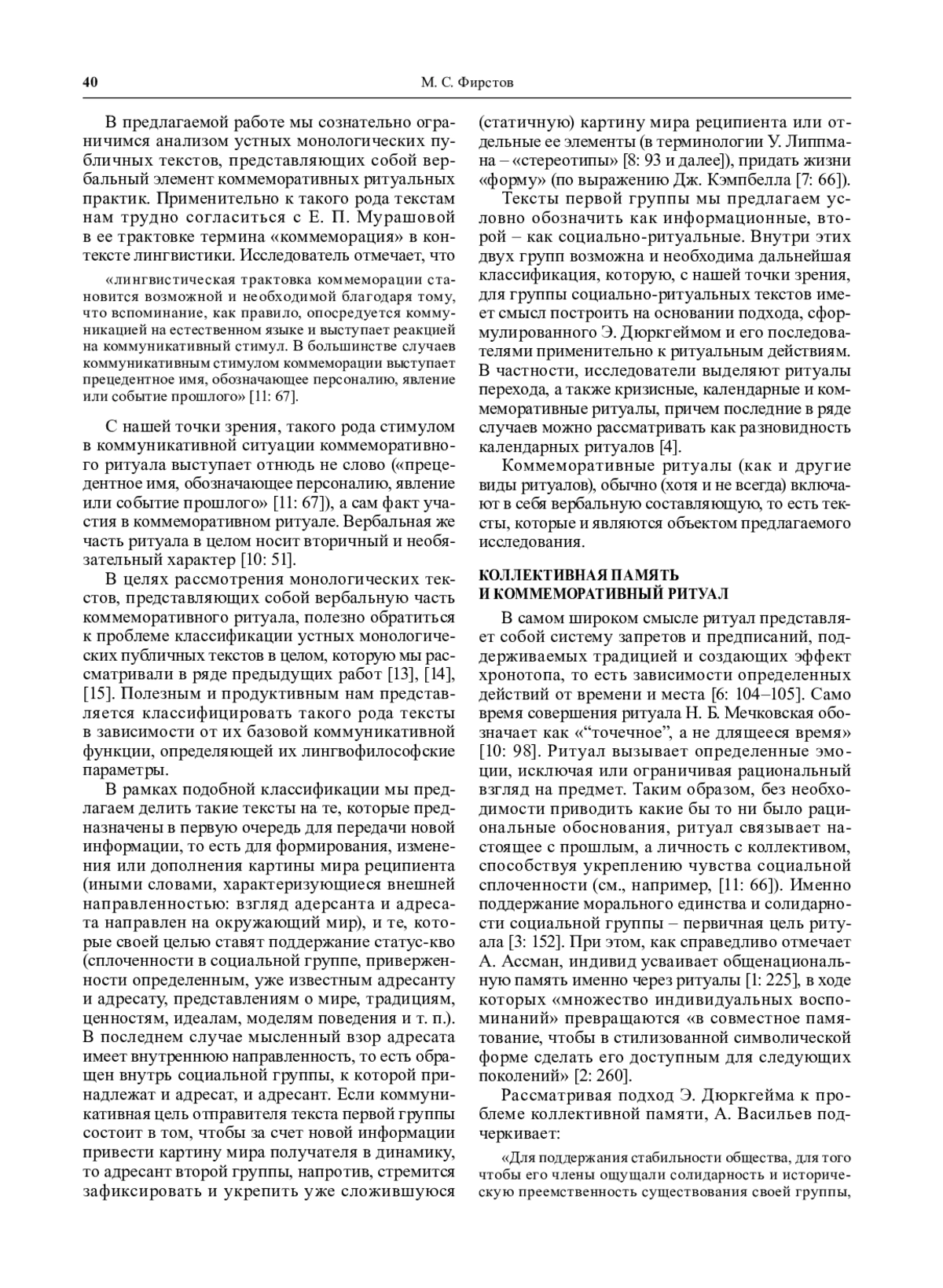 40 М. С. Фирстов

В предлагаемой работе мы сознательно ограничимся анализом устных монологических публичных текстов, представляющих собой вербальный элемент коммеморативных ритуальных практик. Применительно к такого рода текстам нам трудно согласиться с Е. П. Мурашовой в ее трактовке термина «коммеморация» в контексте лингвистики. Исследователь отмечает, что

«лингвистическая трактовка коммеморации становится возможной и необходимой благодаря тому, что вспоминание, как правило, опосредуется коммуникацией на естественном языке и выступает реакцией на коммуникативный стимул. В большинстве случаев коммуникативным стимулом коммеморации выступает прецедентное имя, обозначающее персоналию, явление или событие прошлого» [11: 67].

С нашей точки зрения, такого рода стимулом в коммуникативной ситуации коммеморативного ритуала выступает отнюдь не слово («прецедентное имя, обозначающее персоналию, явление или событие прошлого» [11: 67]), а сам факт участия в коммеморативном ритуале. Вербальная же часть ритуала в целом носит вторичный и необязательный характер [10: 51].

В целях рассмотрения монологических текстов, представляющих собой вербальную часть коммеморативного ритуала, полезно обратиться к проблеме классификации устных монологических публичных текстов в целом, которую мы рассматривали в ряде предыдущих работ [13], [14], [15]. Полезным и продуктивным нам представляется классифицировать такого рода тексты в зависимости от их базовой коммуникативной функции, определяющей их лингвофилософские параметры.

В рамках подобной классификации мы предлагаем делить такие тексты на те, которые предназначены в первую очередь для передачи новой информации, то есть для формирования, изменения или дополнения картины мира реципиента (иными словами, характеризующиеся внешней направленностью: взгляд адерсанта и адресата направлен на окружающий мир), и те, которые своей целью ставят поддержание статус-кво (сплоченности в социальной группе, приверженности определенным, уже известным адресанту и адресату, представлениям о мире, традициям, ценностям, идеалам, моделям поведения и т. п.). В последнем случае мысленный взор адресата имеет внутреннюю направленность, то есть обращен внутрь социальной группы, к которой принадлежат и адресат, и адресант. Если коммуникативная цель отправителя текста первой группы состоит в том, чтобы за счет новой информации привести картину мира получателя в динамику, то адресант второй группы, напротив, стремится зафиксировать и укрепить уже сложившуюся (статичную) картину мира реципиента или отдельные ее элементы (в терминологии У. Липпмана – «стереотипы» [8: 93 и далее]), придать жизни «форму» (по выражению Дж. Кэмпбелла [7: 66]).

Тексты первой группы мы предлагаем условно обозначить как информационные, второй – как социально-ритуальные. Внутри этих двух групп возможна и необходима дальнейшая классификация, которую, с нашей точки зрения, для группы социально-ритуальных текстов имеет смысл построить на основании подхода, сформулированного Э. Дюркгеймом и его последователями применительно к ритуальным действиям. В частности, исследователи выделяют ритуалы перехода, а также кризисные, календарные и коммеморативные ритуалы, причем последние в ряде случаев можно рассматривать как разновидность календарных ритуалов [4].

Коммеморативные ритуалы (как и другие виды ритуалов), обычно (хотя и не всегда) включают в себя вербальную составляющую, то есть тексты, которые и являются объектом предлагаемого исследования.

КОЛЛЕКТИВНАЯ ПАМЯТЬ
И КОММЕМОРАТИВНЫЙ РИТУАЛ

В самом широком смысле ритуал представляет собой систему запретов и предписаний, поддерживаемых традицией и создающих эффект хронотопа, то есть зависимости определенных действий от времени и места [6: 104–105]. Само время совершения ритуала Н. Б. Мечковская обозначает как «“точечное”, а не длящееся время» [10: 98]. Ритуал вызывает определенные эмоции, исключая или ограничивая рациональный взгляд на предмет. Таким образом, без необходимости приводить какие бы то ни было рациональные обоснования, ритуал связывает настоящее с прошлым, а личность с коллективом, способствуя укреплению чувства социальной сплоченности (см., например, [11: 66]). Именно поддержание морального единства и солидарности социальной группы – первичная цель ритуала [3: 152]. При этом, как справедливо отмечает А. Ассман, индивид усваивает общенациональную память именно через ритуалы [1: 225], в ходе которых «множество индивидуальных воспоминаний» превращаются «в совместное памятование, чтобы в стилизованной символической форме сделать его доступным для следующих поколений» [2: 260].

Рассматривая подход Э. Дюркгейма к проблеме коллективной памяти, А. Васильев подчеркивает:

«Для поддержания стабильности общества, для того чтобы его члены ощущали солидарность и историческую преемственность существования своей группы,